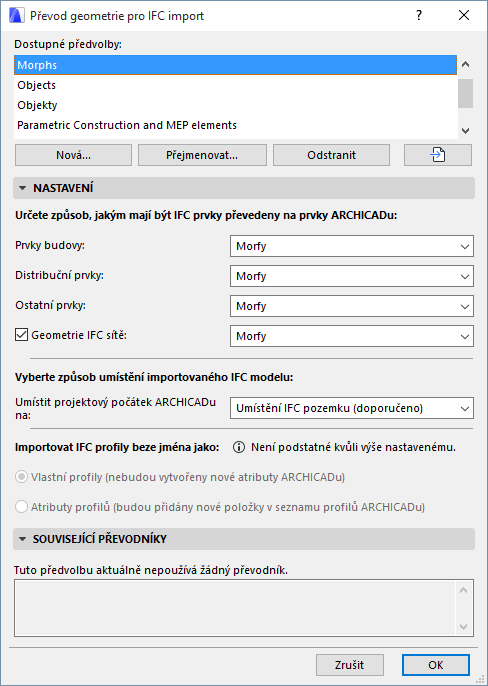 Převod geometrie pro IFC import

?

Dostupné předvolby:

Morphs
Objects
Objekty
Parametric Construction and MEP elements

Nová...
Přejmenovat...
Odstranit

NASTAVENÍ

Určete způsob, jakým mají být IFC prvky převedeny na prvky ARCHICADu:

Prvky budovy:
Morfy

Distribuční prvky:
Morfy

Ostatní prvky:
Morfy

Geometrie IFC sítě:
Morfy

Vyberte způsob umístění importovaného IFC modelu:

Umístit projektový počátek ARCHICADu na:
Umístění IFC pozemku (doporučeno)

Importovat IFC profily beze jména jako:
Není podstatné kvůli výše nastavenému.

Vlastní profily (nebudou vytvořeny nové atributy ARCHICADu)

Atributy profilů (budou přidány nové položky v seznamu profilů ARCHICADu)

SOUVISEJÍCÍ PŘEVODNÍKY

Tuto předvolbu aktuálně nepoužívá žádný převodník.

Zrušit
OK